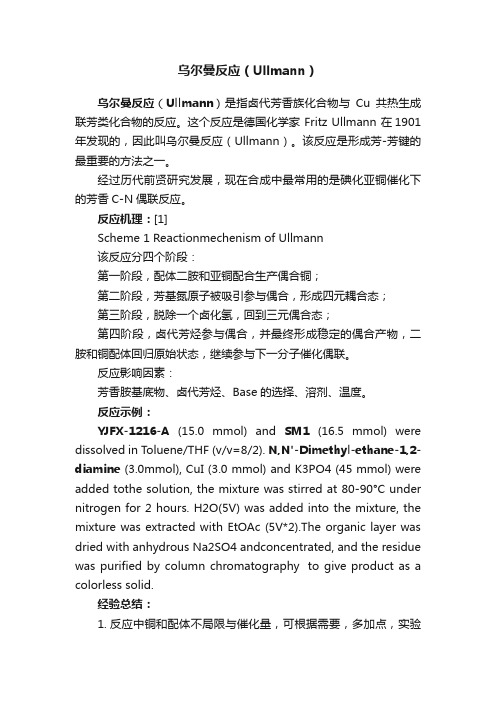 乌尔曼反应（Ullmann）

乌尔曼反应（Ullmann）是指卤代芳香族化合物与 Cu 共热生成联芳类化合物的反应。这个反应是德国化学家 Fritz Ullmann 在 1901 年发现的，因此叫乌尔曼反应（Ullmann）。该反应是形成芳-芳键的最重要的方法之一。

经过历代前贤研究发展，现在合成中最常用的是碘化亚铜催化下的芳香 C-N 偶联反应。

反应机理：[1]

Scheme 1 Reactionmechenism of Ullmann

该反应分四个阶段：

第一阶段，配体二胺和亚铜配合生产偶合铜；

第二阶段，芳基氮原子被吸引参与偶合，形成四元耦合态；

第三阶段，脱除一个卤化氢，回到三元偶合态；

第四阶段，卤代芳烃参与偶合，并最终形成稳定的偶合产物，二胺和铜配体回归原始状态，继续参与下一分子催化偶联。

反应影响因素：

芳香胺基底物、卤代芳烃、Base 的选择、溶剂、温度。

反应示例：

YJFX-1216-A (15.0 mmol) and SM1 (16.5 mmol) were dissolved in Toluene/THF (v/v=8/2). N,N'-Dimethyl-ethane-1,2-diamine (3.0mmol), CuI (3.0 mmol) and K3PO4 (45 mmol) were added tothe solution, the mixture was stirred at 80-90°C under nitrogen for 2 hours. H2O(5V) was added into the mixture, the mixture was extracted with EtOAc (5V*2).The organic layer was dried with anhydrous Na2SO4 andconcentrated, and the residue was purified by column chromatography to give product as a colorless solid.

经验总结：

1. 反应中铜和配体不局限与催化量，可根据需要，多加点，实验